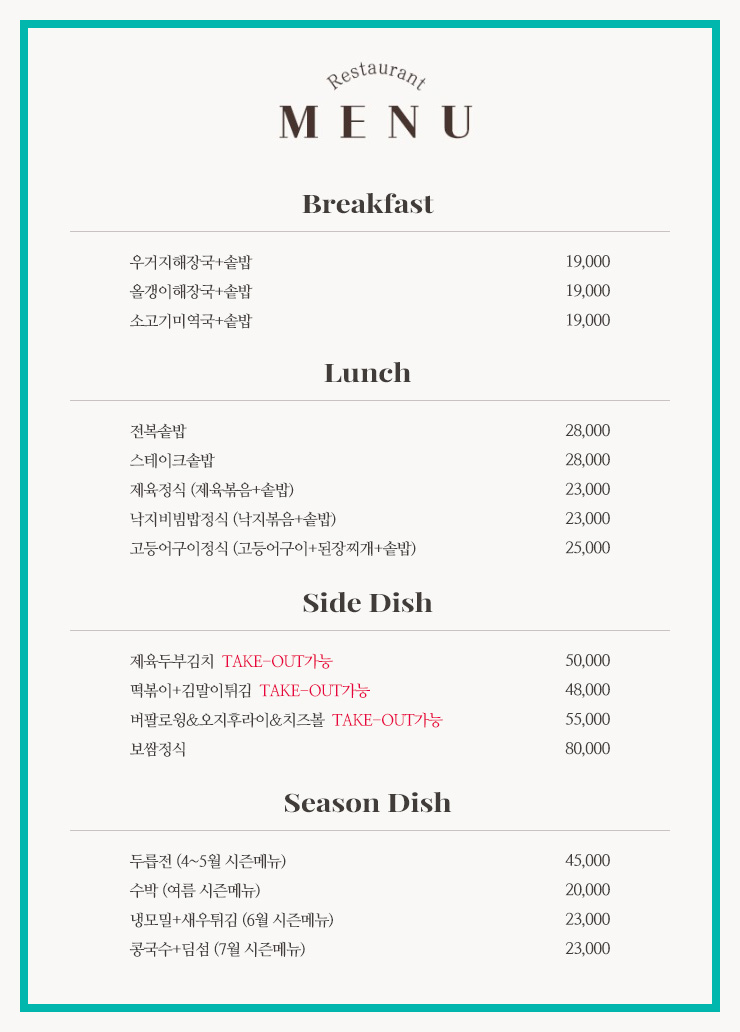 Restaurant
MENU

Breakfast

우거지해장국+솥밥 19,000
올갱이해장국+솥밥 19,000
소고기미역국+솥밥 19,000

Lunch

전복솥밥 28,000
스테이크솥밥 28,000
제육정식 (제육볶음+솥밥) 23,000
낙지비빔밥정식 (낙지볶음+솥밥) 23,000
고등어구이정식 (고등어구이+된장찌개+솥밥) 25,000

Side Dish

제육두부김치 TAKE-OUT가능 50,000
떡볶이+김말이튀김 TAKE-OUT가능 48,000
버팔로윙&오지후라이&치즈볼 TAKE-OUT가능 55,000
보쌈정식 80,000

Season Dish

두릅전 (4~5월 시즌메뉴) 45,000
수박 (여름 시즌메뉴) 20,000
냉모밀+새우튀김 (6월 시즌메뉴) 23,000
콩국수+딤섬 (7월 시즌메뉴) 23,000